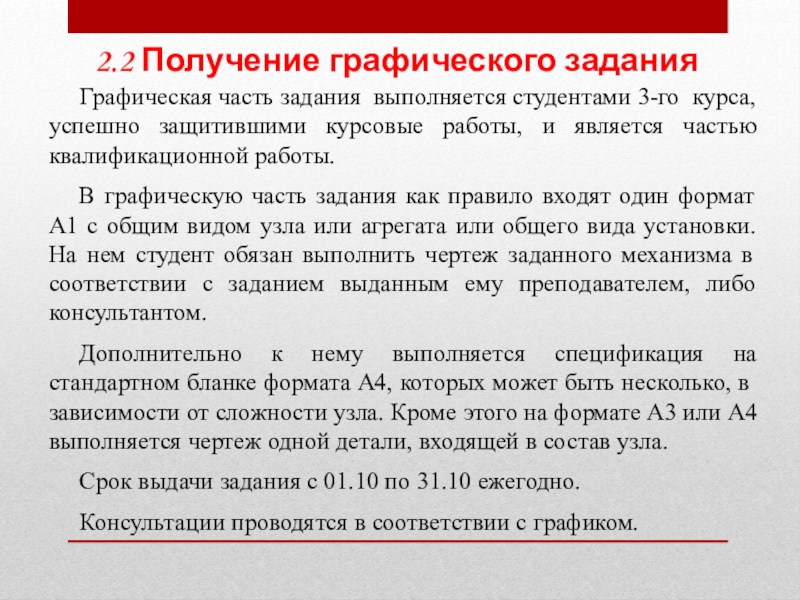 2.2 Получение графического задания

Графическая часть задания выполняется студентами 3-го курса, успешно защитившими курсовые работы, и является частью квалификационной работы.

В графическую часть задания как правило входят один формат А1 с общим видом узла или агрегата или общего вида установки. На нем студент обязан выполнить чертеж заданного механизма в соответствии с заданием выданным ему преподавателем, либо консультантом.

Дополнительно к нему выполняется спецификация на стандартном бланке формата А4, которых может быть несколько, в зависимости от сложности узла. Кроме этого на формате А3 или А4 выполняется чертеж одной детали, входящей в состав узла.

Срок выдачи задания с 01.10 по 31.10 ежегодно.

Консультации проводятся в соответствии с графиком.